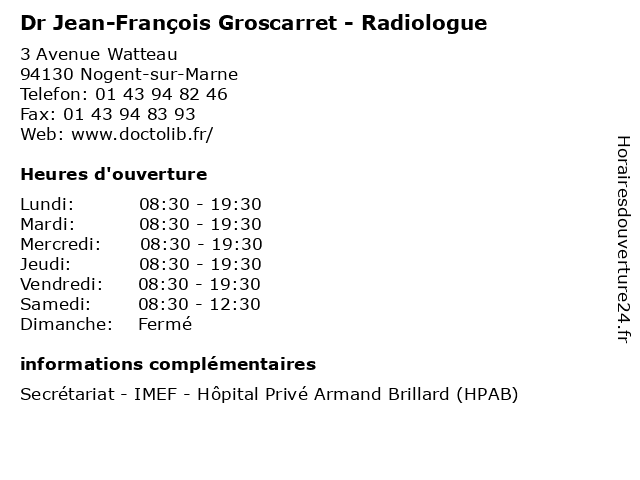 Dr Jean-François Groscarret - Radiologue

3 Avenue Watteau
94130 Nogent-sur-Marne
Telefon: 01 43 94 82 46
Fax: 01 43 94 83 93
Web: www.doctolib.fr/

Heures d'ouverture

| | |
|---|---|
| Lundi: | 08:30 - 19:30 |
| Mardi: | 08:30 - 19:30 |
| Mercredi: | 08:30 - 19:30 |
| Jeudi: | 08:30 - 19:30 |
| Vendredi: | 08:30 - 19:30 |
| Samedi: | 08:30 - 12:30 |
| Dimanche: | Fermé |

informations complémentaires

Secrétariat - IMEF - Hôpital Privé Armand Brillard (HPAB)

Horairesdouverture24.fr